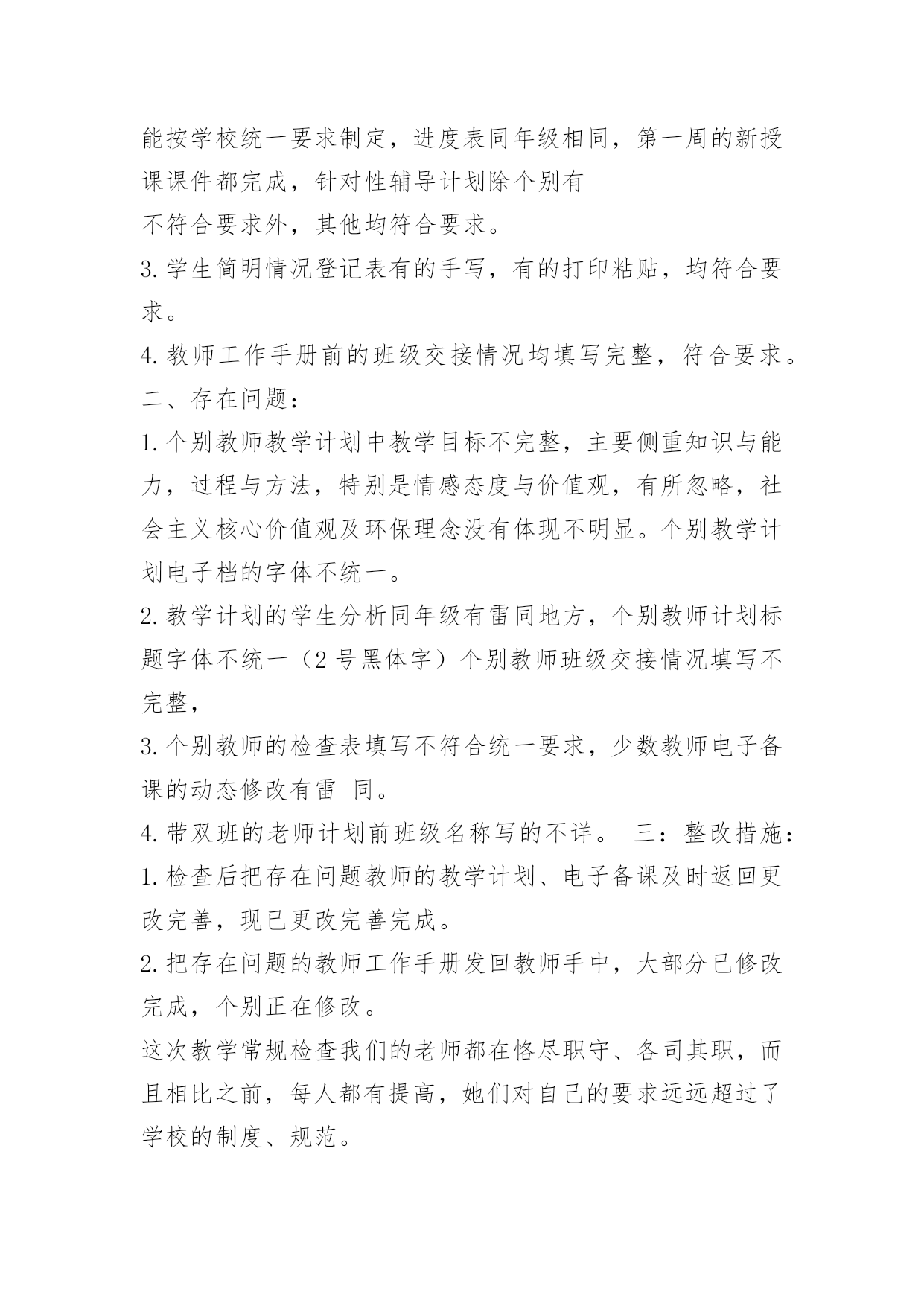 能按学校统一要求制定，进度表同年级相同，第一周的新授课课件都完成，针对性辅导计划除个别有
不符合要求外，其他均符合要求。
3.学生简明情况登记表有的手写，有的打印粘贴，均符合要求。
4.教师工作手册前的班级交接情况均填写完整，符合要求。
二、存在问题：
1.个别教师教学计划中教学目标不完整，主要侧重知识与能力，过程与方法，特别是情感态度与价值观，有所忽略，社会主义核心价值观及环保理念没有体现不明显。个别教学计划电子档的字体不统一。
2.教学计划的学生分析同年级有雷同地方，个别教师计划标题字体不统一（2号黑体字）个别教师班级交接情况填写不完整，
3.个别教师的检查表填写不符合统一要求，少数教师电子备课的动态修改有雷 同。
4.带双班的老师计划前班级名称写的不详。 三：整改措施：
1.检查后把存在问题教师的教学计划、电子备课及时返回更改完善，现已更改完善完成。
2.把存在问题的教师工作手册发回教师手中，大部分已修改完成，个别正在修改。
这次教学常规检查我们的老师都在恪尽职守、各司其职，而且相比之前，每人都有提高，她们对自己的要求远远超过了学校的制度、规范。